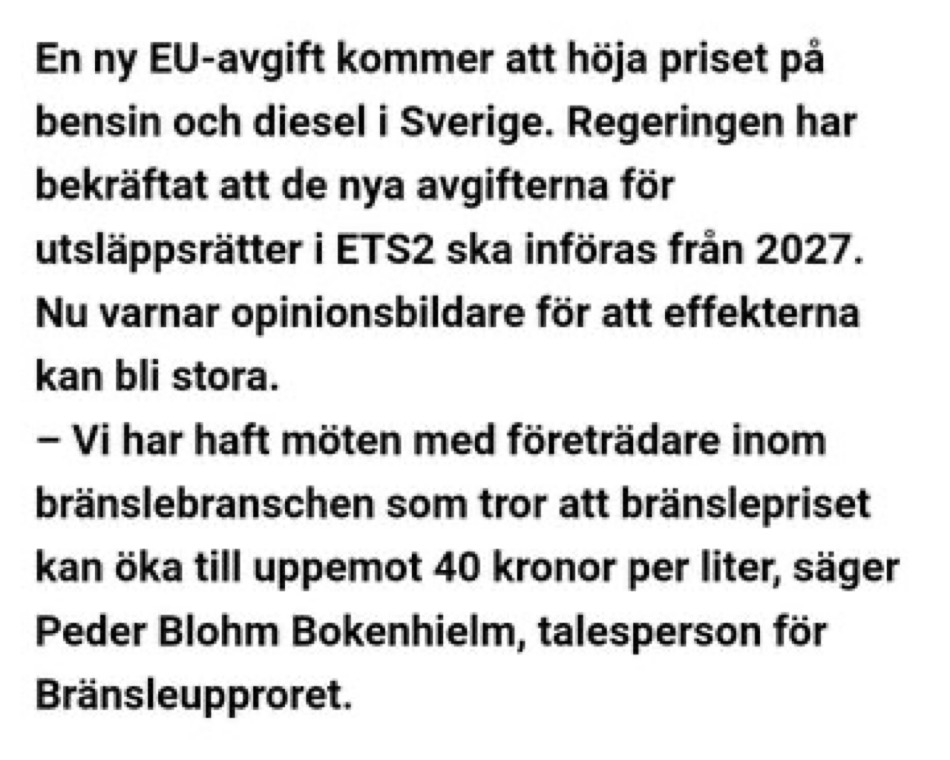 En ny EU-avgift kommer att höja priset på bensin och diesel i Sverige. Regeringen har bekräftat att de nya avgifterna för utsläppsrätter i ETS2 ska införas från 2027. Nu varnar opinionsbildare för att effekterna kan bli stora.
– Vi har haft möten med företrädare inom bränslebranschen som tror att bränslepriset kan öka till uppemot 40 kronor per liter, säger Peder Blohm Bokenhielm, talesperson för Bränsleupproret.